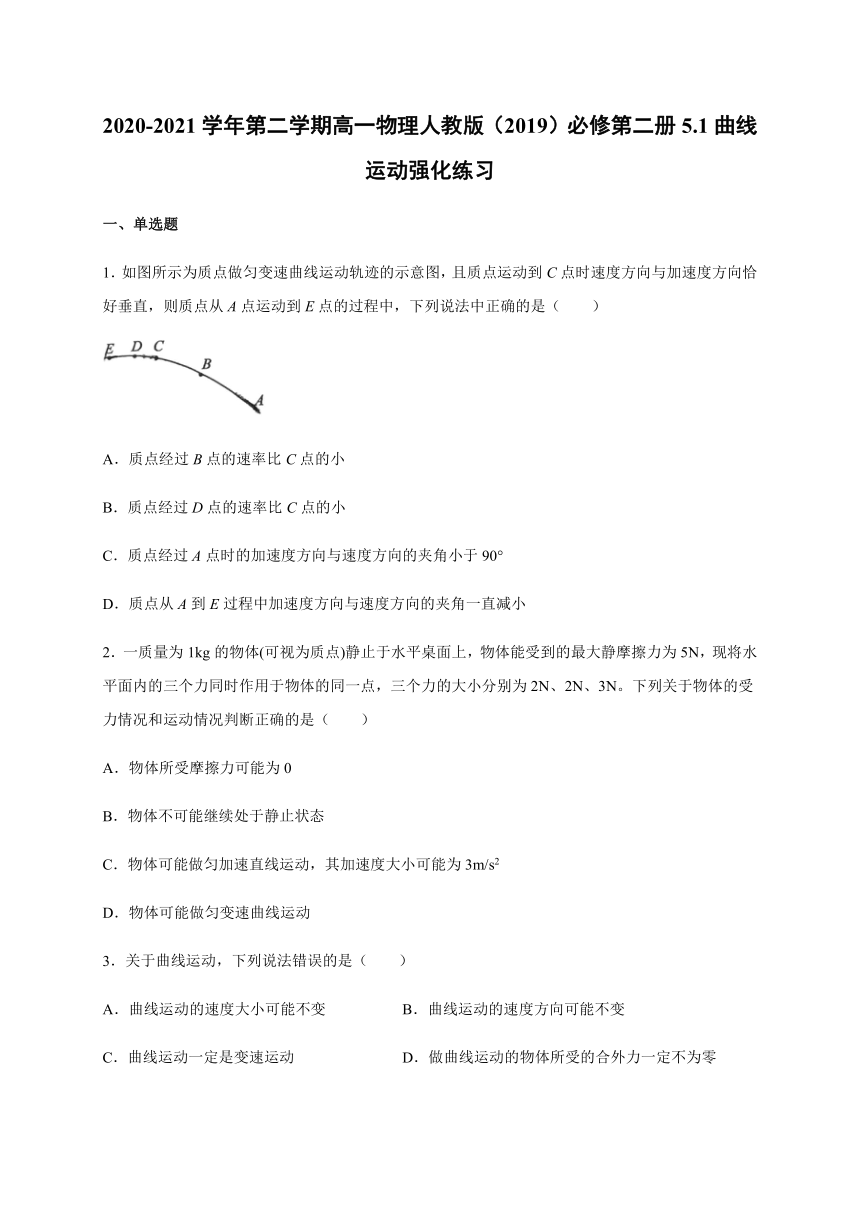 2020-2021 学年第二学期高一物理人教版（2019）必修第二册 5.1 曲线运动强化练习

一、单选题

1. 如图所示为质点做匀变速曲线运动轨迹的示意图，且质点运动到 $C$ 点时速度方向与加速度方向恰好垂直，则质点从 $A$ 点运动到 $E$ 点的过程中，下列说法中正确的是（　　）

E D C B A

A．质点经过 $B$ 点的速率比 $C$ 点的小

B．质点经过 $D$ 点的速率比 $C$ 点的小

C．质点经过 $A$ 点时的加速度方向与速度方向的夹角小于 90°

D．质点从 $A$ 到 $E$ 过程中加速度方向与速度方向的夹角一直减小

2．一质量为 1kg 的物体(可视为质点)静止于水平桌面上，物体能受到的最大静摩擦力为 5N，现将水平面内的三个力同时作用于物体的同一点，三个力的大小分别为 2N、2N、3N。下列关于物体的受力情况和运动情况判断正确的是（　　）

A．物体所受摩擦力可能为 0

B．物体不可能继续处于静止状态

C．物体可能做匀加速直线运动，其加速度大小可能为 $3m/s^2$

D．物体可能做匀变速曲线运动

3．关于曲线运动，下列说法错误的是（　　）

A．曲线运动的速度大小可能不变

B．曲线运动的速度方向可能不变

C．曲线运动一定是变速运动

D．做曲线运动的物体所受的合外力一定不为零